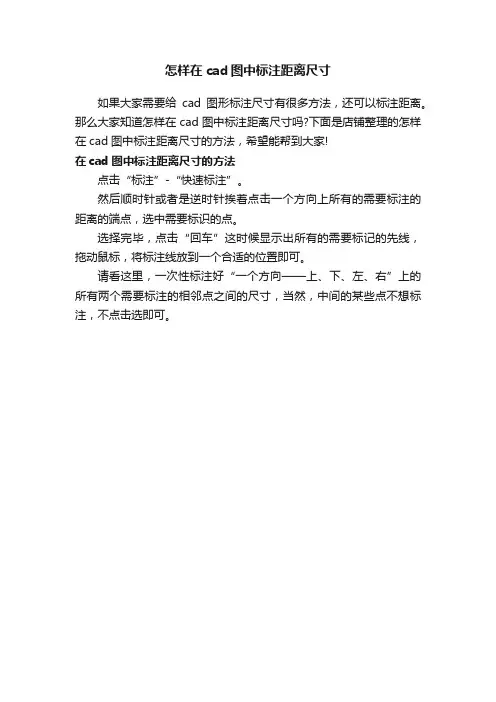 怎样在cad图中标注距离尺寸

如果大家需要给cad图形标注尺寸有很多方法，还可以标注距离。那么大家知道怎样在cad图中标注距离尺寸吗?下面是店铺整理的怎样在cad图中标注距离尺寸的方法，希望能帮到大家!

在cad图中标注距离尺寸的方法

点击“标注”-“快速标注”。

然后顺时针或者是逆时针挨着点击一个方向上所有的需要标注的距离的端点，选中需要标识的点。

选择完毕，点击“回车”这时候显示出所有的需要标记的先线，拖动鼠标，将标注线放到一个合适的位置即可。

请看这里，一次性标注好“一个方向——上、下、左、右”上的所有两个需要标注的相邻点之间的尺寸，当然，中间的某些点不想标注，不点击选即可。